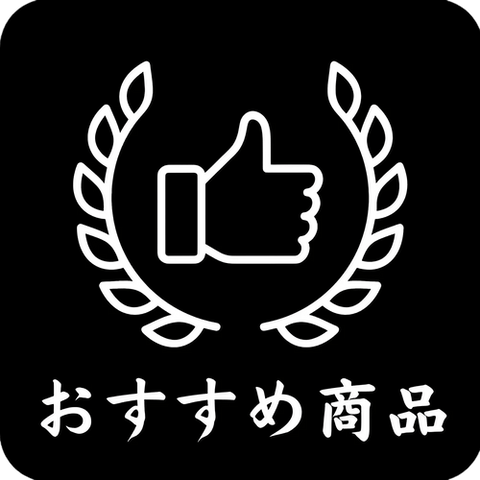 おすすめ商品